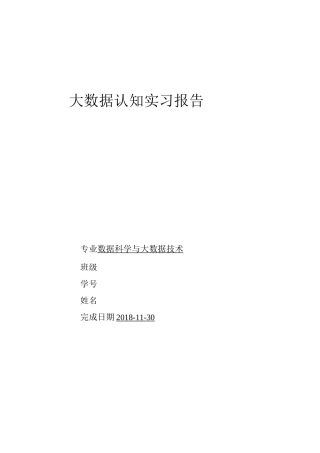 大数据认知实习报告

专业数据科学与大数据技术

班级

学号

姓名

完成日期2018-11-30